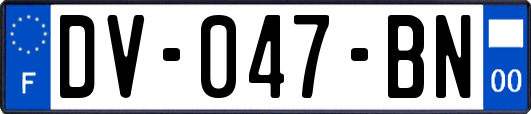 F

DV-047-BN

00